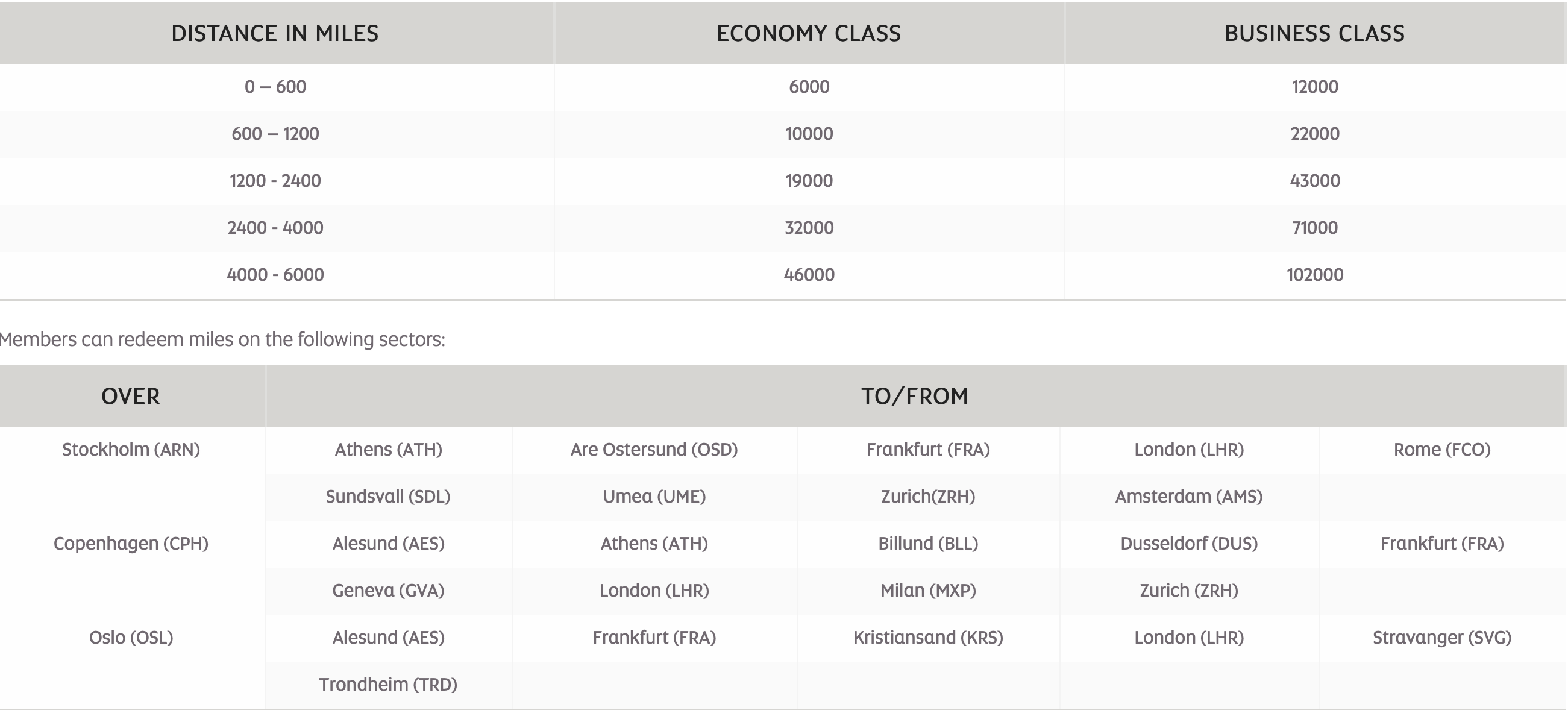 | DISTANCE IN MILES | ECONOMY CLASS | BUSINESS CLASS |
|---|---|---|
| 0 – 600 | 6000 | 12000 |
| 600 – 1200 | 10000 | 22000 |
| 1200 - 2400 | 19000 | 43000 |
| 2400 - 4000 | 32000 | 71000 |
| 4000 - 6000 | 46000 | 102000 |

Members can redeem miles on the following sectors:

| OVER | TO/FROM | | | | |
|---|---|---|---|---|---|
| Stockholm (ARN) | Athens (ATH) | Are Ostersund (OSD) | Frankfurt (FRA) | London (LHR) | Rome (FCO) |
| | Sundsvall (SDL) | Umea (UME) | Zurich(ZRH) | Amsterdam (AMS) | |
| Copenhagen (CPH) | Alesund (AES) | Athens (ATH) | Billund (BLL) | Dusseldorf (DUS) | Frankfurt (FRA) |
| | Geneva (GVA) | London (LHR) | Milan (MXP) | Zurich (ZRH) | |
| Oslo (OSL) | Alesund (AES) | Frankfurt (FRA) | Kristiansand (KRS) | London (LHR) | Stravanger (SVG) |
| | Trondheim (TRD) | | | | |